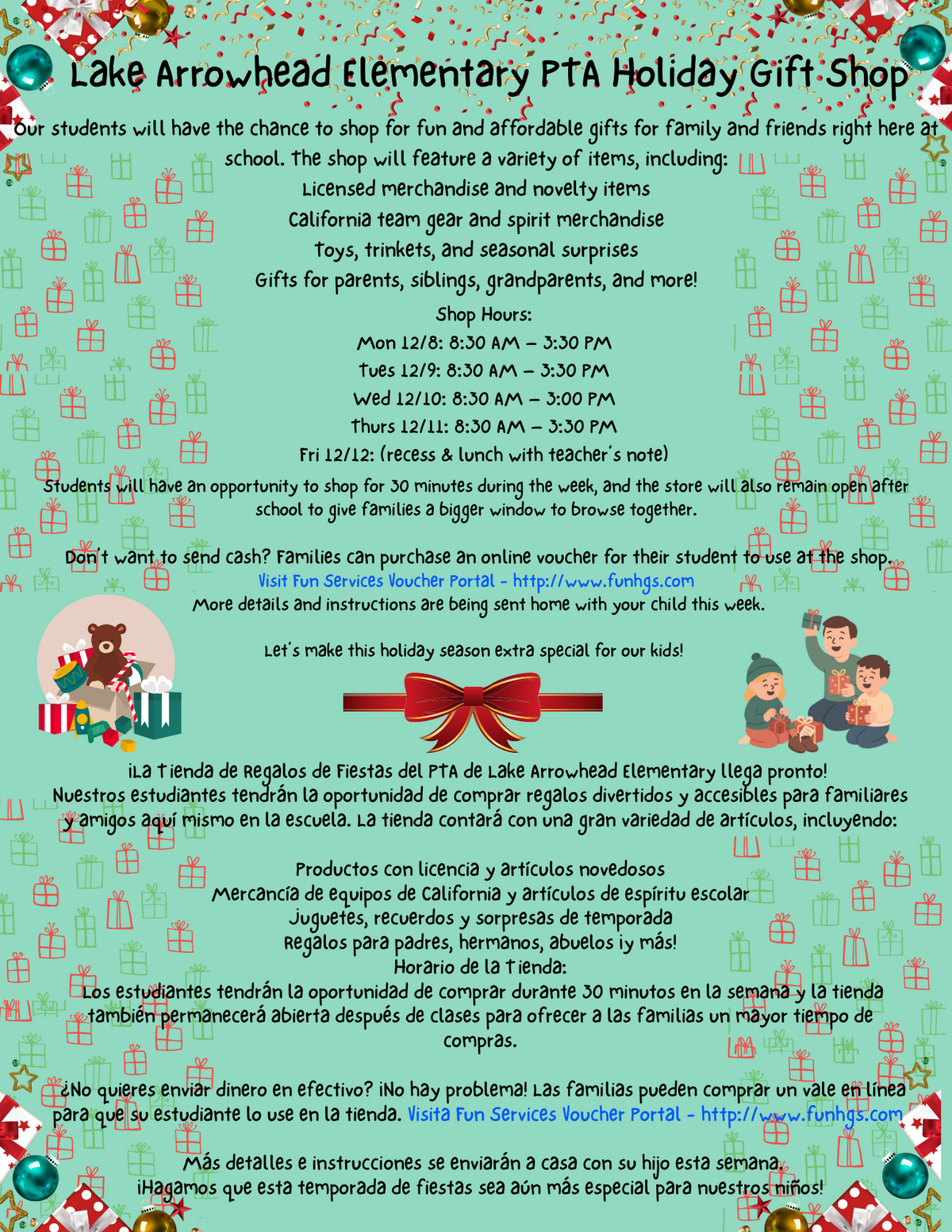 Lake Arrowhead Elementary PTA Holiday Gift Shop

Our students will have the chance to shop for fun and affordable gifts for family and friends right here at school. The shop will feature a variety of items, including:
Licensed merchandise and novelty items
California team gear and spirit merchandise
Toys, trinkets, and seasonal surprises
Gifts for parents, siblings, grandparents, and more!

Shop Hours:
Mon 12/8: 8:30 AM – 3:30 PM
Tues 12/9: 8:30 AM – 3:30 PM
Wed 12/10: 8:30 AM – 3:00 PM
Thurs 12/11: 8:30 AM – 3:30 PM
Fri 12/12: (recess & lunch with teacher's note)

Students will have an opportunity to shop for 30 minutes during the week, and the store will also remain open after school to give families a bigger window to browse together.

Don't want to send cash? Families can purchase an online voucher for their student to use at the shop.
Visit Fun Services Voucher Portal - http://www.funhgs.com
More details and instructions are being sent home with your child this week.

Let's make this holiday season extra special for our kids!

¡La Tienda de Regalos de Fiestas del PTA de Lake Arrowhead Elementary llega pronto!
Nuestros estudiantes tendrán la oportunidad de comprar regalos divertidos y accesibles para familiares y amigos aquí mismo en la escuela. La tienda contará con una gran variedad de artículos, incluyendo:

Productos con licencia y artículos novedosos
Mercancía de equipos de California y artículos de espíritu escolar
Juguetes, recuerdos y sorpresas de temporada
Regalos para padres, hermanos, abuelos ¡y más!
Horario de la Tienda:
Los estudiantes tendrán la oportunidad de comprar durante 30 minutos en la semana y la tienda también permanecerá abierta después de clases para ofrecer a las familias un mayor tiempo de compras.

¿No quieres enviar dinero en efectivo? ¡No hay problema! Las familias pueden comprar un vale en línea para que su estudiante lo use en la tienda. Visita Fun Services Voucher Portal - http://www.funhgs.com

Más detalles e instrucciones se enviarán a casa con su hijo esta semana.
¡Hagamos que esta temporada de fiestas sea aún más especial para nuestros niños!